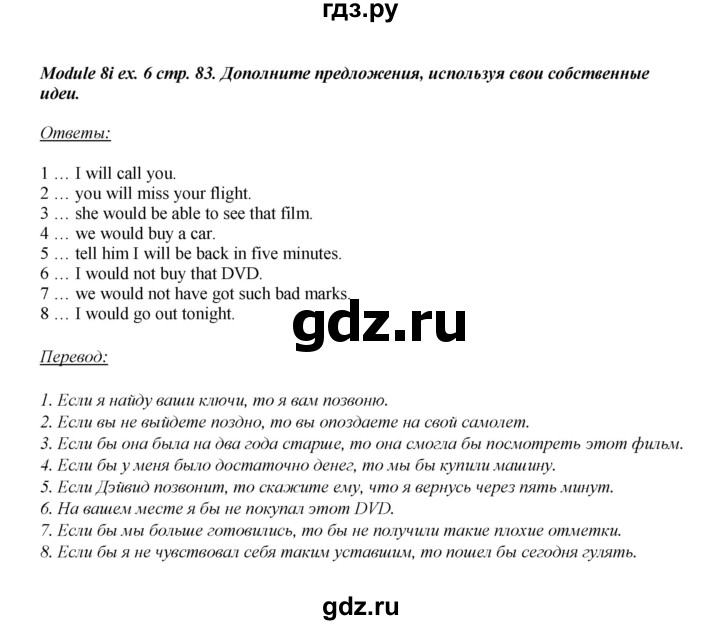 гдз.ру

Module 8i ex. 6 стр. 83. Дополните предложения, используя свои собственные идеи.

Ответы:

1 … I will call you.
2 … you will miss your flight.
3 … she would be able to see that film.
4 … we would buy a car.
5 … tell him I will be back in five minutes.
6 … I would not buy that DVD.
7 … we would not have got such bad marks.
8 … I would go out tonight.

gdz.ru

Перевод:

1. Если я найду ваши ключи, то я вам позвоню.
2. Если вы не выйдете поздно, то вы опоздаете на свой самолет.
3. Если бы она была на два года старше, то она смогла бы посмотреть этот фильм.
4. Если бы у меня было достаточно денег, то мы бы купили машину.
5. Если Дэйвид позвонит, то скажите ему, что я вернусь через пять минут.
6. На вашем месте я бы не покупал этот DVD.
7. Если бы мы больше готовились, то бы не получили такие плохие отметки.
8. Если бы я не чувствовал себя таким уставшим, то пошел бы сегодня гулять.

gdz.ru